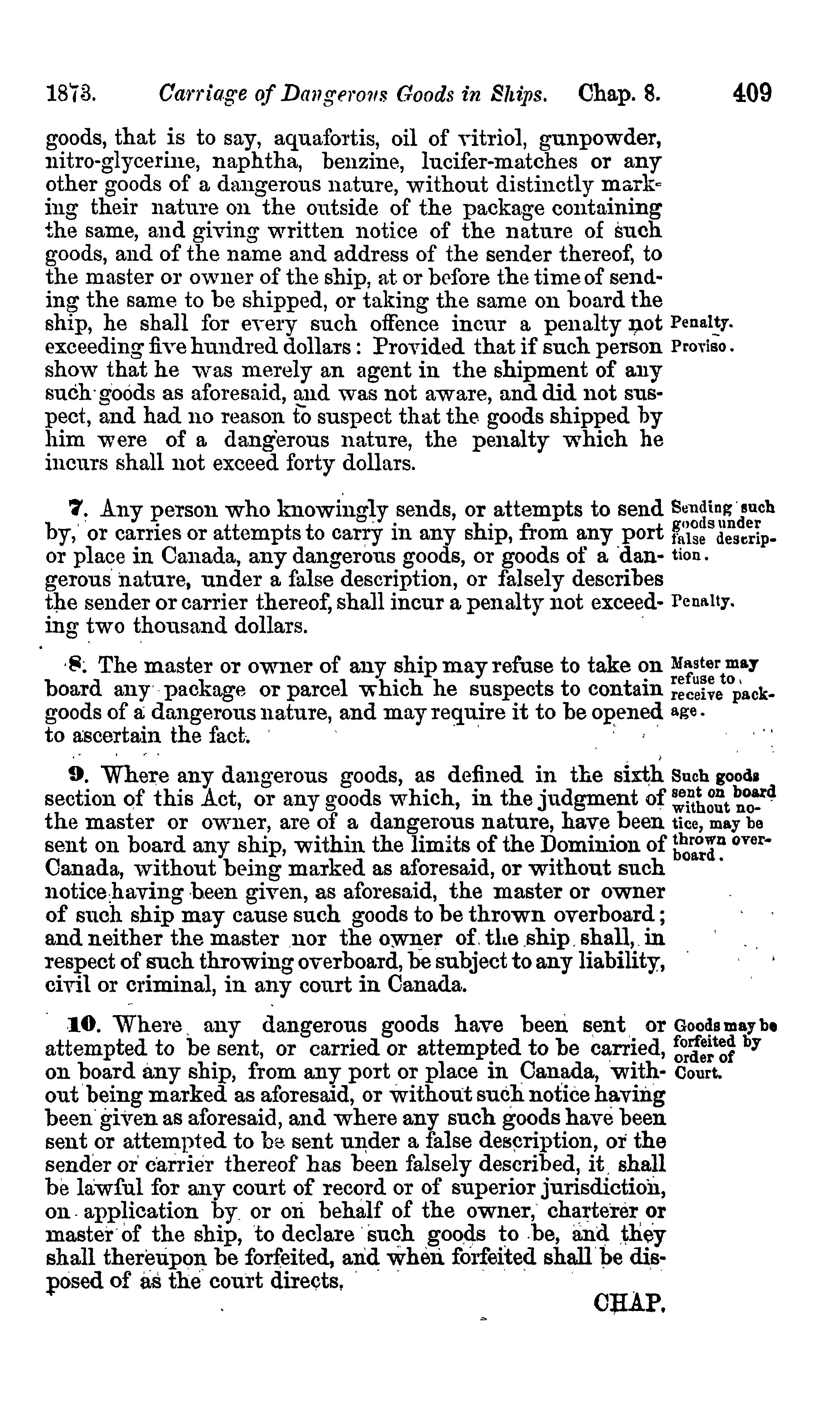 1873. Carriage of Dangerous Goods in Ships. Chap. 8. 409

goods, that is to say, aquafortis, oil of vitriol, gunpowder, nitro-glycerine, naphtha, benzine, lucifer-matches or any other goods of a dangerous nature, without distinctly marking their nature on the outside of the package containing the same, and giving written notice of the nature of such goods, and of the name and address of the sender thereof, to the master or owner of the ship, at or before the time of sending the same to be shipped, or taking the same on board the ship, he shall for every such offence incur a penalty not exceeding five hundred dollars: Provided that if such person show that he was merely an agent in the shipment of any such goods as aforesaid, and was not aware, and did not suspect, and had no reason to suspect that the goods shipped by him were of a dangerous nature, the penalty which he incurs shall not exceed forty dollars.

Penalty.

Proviso.

7. Any person who knowingly sends, or attempts to send by, or carries or attempts to carry in any ship, from any port or place in Canada, any dangerous goods, or goods of a dangerous nature, under a false description, or falsely describes the sender or carrier thereof, shall incur a penalty not exceeding two thousand dollars.

Sending such goods under false description.

Penalty.

8. The master or owner of any ship may refuse to take on board any package or parcel which he suspects to contain goods of a dangerous nature, and may require it to be opened to ascertain the fact.

Master may refuse to receive package.

9. Where any dangerous goods, as defined in the sixth section of this Act, or any goods which, in the judgment of the master or owner, are of a dangerous nature, have been sent on board any ship, within the limits of the Dominion of Canada, without being marked as aforesaid, or without such notice having been given, as aforesaid, the master or owner of such ship may cause such goods to be thrown overboard; and neither the master nor the owner of the ship shall, in respect of such throwing overboard, be subject to any liability, civil or criminal, in any court in Canada.

Such goods sent on board without notice, may be thrown overboard.

10. Where any dangerous goods have been sent or attempted to be sent, or carried or attempted to be carried, on board any ship, from any port or place in Canada, without being marked as aforesaid, or without such notice having been given as aforesaid, and where any such goods have been sent or attempted to be sent under a false description, or the sender or carrier thereof has been falsely described, it shall be lawful for any court of record or of superior jurisdiction, on application by or on behalf of the owner, charterer or master of the ship, to declare such goods to be, and they shall thereupon be forfeited, and when forfeited shall be disposed of as the court directs.

Goods may be forfeited by order of Court.

CHAP.